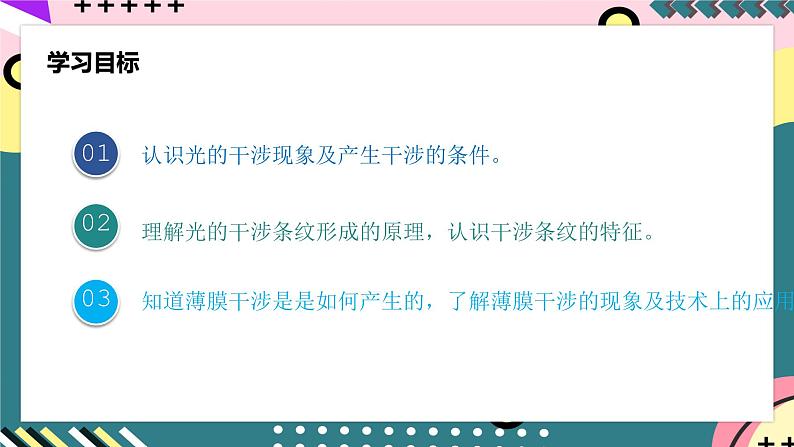 学习目标

01 认识光的干涉现象及产生干涉的条件。

02 理解光的干涉条纹形成的原理，认识干涉条纹的特征。

03 知道薄膜干涉是是如何产生的，了解薄膜干涉的现象及技术上的应用